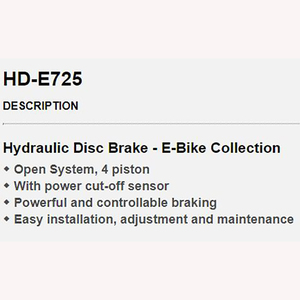 HD-E725

DESCRIPTION

Hydraulic Disc Brake - E-Bike Collection

◆ Open System, 4 piston
◆ With power cut-off sensor
◆ Powerful and controllable braking
◆ Easy installation, adjustment and maintenance